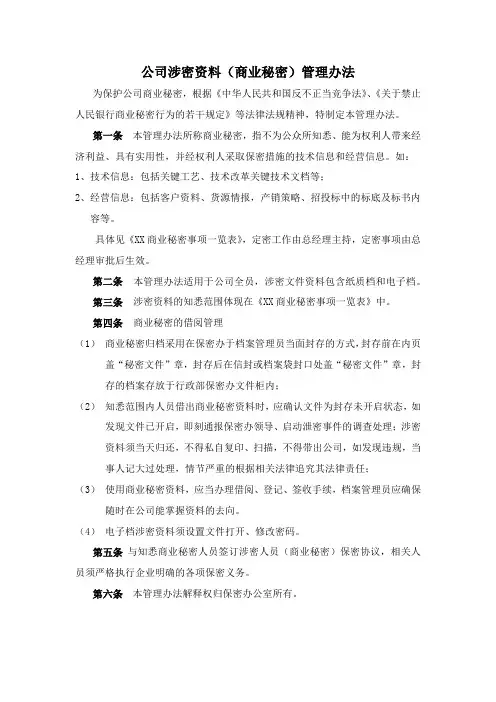 公司涉密资料（商业秘密）管理办法

为保护公司商业秘密，根据《中华人民共和国反不正当竞争法》、《关于禁止人民银行商业秘密行为的若干规定》等法律法规精神，特制定本管理办法。

第一条　本管理办法所称商业秘密，指不为公众所知悉、能为权利人带来经济利益、具有实用性，并经权利人采取保密措施的技术信息和经营信息。如：

1、技术信息：包括关键工艺、技术改革关键技术文档等；

2、经营信息：包括客户资料、货源情报，产销策略、招投标中的标底及标书内容等。

具体见《XX 商业秘密事项一览表》，定密工作由总经理主持，定密事项由总经理审批后生效。

第二条　本管理办法适用于公司全员，涉密文件资料包含纸质档和电子档。

第三条　涉密资料的知悉范围体现在《XX 商业秘密事项一览表》中。

第四条　商业秘密的借阅管理

（1）　商业秘密归档采用在保密办于档案管理员当面封存的方式，封存前在内页盖“秘密文件”章，封存后在信封或档案袋封口处盖“秘密文件”章，封存的档案存放于行政部保密办文件柜内；

（2）　知悉范围内人员借出商业秘密资料时，应确认文件为封存未开启状态，如发现文件已开启，即刻通报保密办领导、启动泄密事件的调查处理；涉密资料须当天归还，不得私自复印、扫描，不得带出公司，如发现违规，当事人记大过处理，情节严重的根据相关法律追究其法律责任；

（3）　使用商业秘密资料，应当办理借阅、登记、签收手续，档案管理员应确保随时在公司能掌握资料的去向。

（4）　电子档涉密资料须设置文件打开、修改密码。

第五条　与知悉商业秘密人员签订涉密人员（商业秘密）保密协议，相关人员须严格执行企业明确的各项保密义务。

第六条　本管理办法解释权归保密办公室所有。